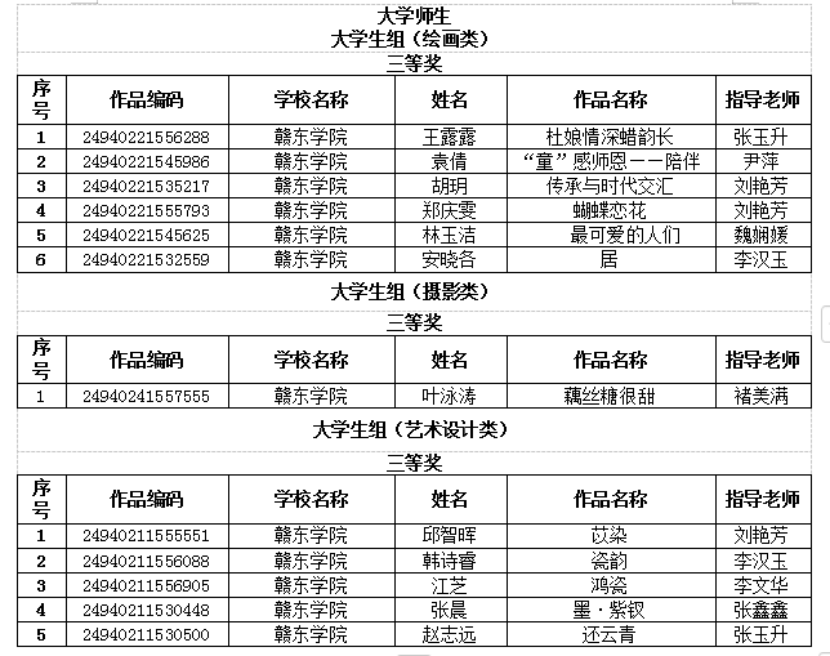 大学师生
大学生组（绘画类）
三等奖

| 序号 | 作品编码 | 学校名称 | 姓名 | 作品名称 | 指导老师 |
|---|---|---|---|---|---|
| 1 | 24940221556288 | 赣东学院 | 王露露 | 杜娘情深蜡韵长 | 张玉升 |
| 2 | 24940221545986 | 赣东学院 | 袁倩 | “童”感师恩——陪伴 | 尹萍 |
| 3 | 24940221535217 | 赣东学院 | 胡玥 | 传承与时代交汇 | 刘艳芳 |
| 4 | 24940221555793 | 赣东学院 | 郑庆雯 | 蝴蝶恋花 | 刘艳芳 |
| 5 | 24940221545625 | 赣东学院 | 林玉洁 | 最可爱的人们 | 魏娴媛 |
| 6 | 24940221532559 | 赣东学院 | 安晓各 | 居 | 李汉玉 |

大学生组（摄影类）
三等奖

| 序号 | 作品编码 | 学校名称 | 姓名 | 作品名称 | 指导老师 |
|---|---|---|---|---|---|
| 1 | 24940241557555 | 赣东学院 | 叶泳涛 | 藕丝糖很甜 | 褚美满 |

大学生组（艺术设计类）
三等奖

| 序号 | 作品编码 | 学校名称 | 姓名 | 作品名称 | 指导老师 |
|---|---|---|---|---|---|
| 1 | 24940211555551 | 赣东学院 | 邱智晖 | 苡染 | 刘艳芳 |
| 2 | 24940211556088 | 赣东学院 | 韩诗睿 | 瓷韵 | 李汉玉 |
| 3 | 24940211556905 | 赣东学院 | 江芝 | 鸿瓷 | 李文华 |
| 4 | 24940211530448 | 赣东学院 | 张晨 | 墨·紫钗 | 张鑫鑫 |
| 5 | 24940211530500 | 赣东学院 | 赵志远 | 还云青 | 张玉升 |